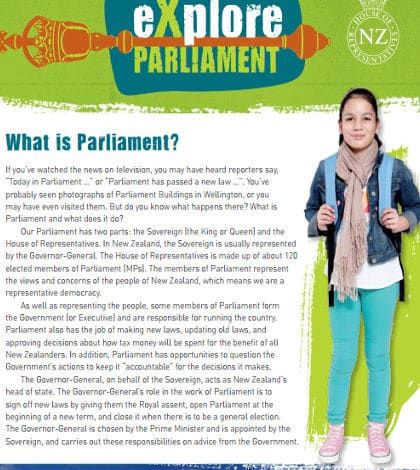 eXplore PARLIAMENT

HOUSE OF REPRESENTATIVES NZ

What is Parliament?

If you've watched the news on television, you may have heard reporters say, "Today in Parliament ..." or "Parliament has passed a new law ...". You've probably seen photographs of Parliament Buildings in Wellington, or you may have even visited them. But do you know what happens there? What is Parliament and what does it do?

Our Parliament has two parts: the Sovereign (the King or Queen) and the House of Representatives. In New Zealand, the Sovereign is usually represented by the Governor-General. The House of Representatives is made up of about 120 elected members of Parliament (MPs). The members of Parliament represent the views and concerns of the people of New Zealand, which means we are a representative democracy.

As well as representing the people, some members of Parliament form the Government (or Executive) and are responsible for running the country. Parliament also has the job of making new laws, updating old laws, and approving decisions about how tax money will be spent for the benefit of all New Zealanders. In addition, Parliament has opportunities to question the Government's actions to keep it "accountable" for the decisions it makes.

The Governor-General, on behalf of the Sovereign, acts as New Zealand's head of state. The Governor-General's role in the work of Parliament is to sign off new laws by giving them the Royal assent, open Parliament at the beginning of a new term, and close it when there is to be a general election. The Governor-General is chosen by the Prime Minister and is appointed by the Sovereign, and carries out these responsibilities on advice from the Government.